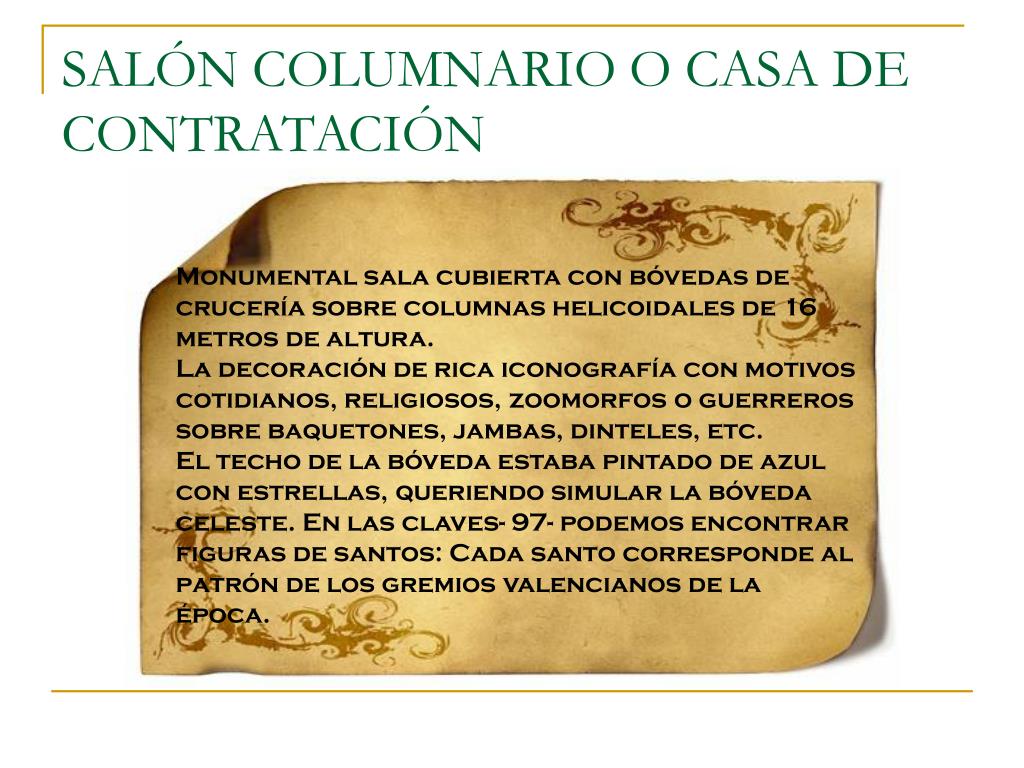 SALÓN COLUMNARIO O CASA DE CONTRATACIÓN

Monumental sala cubierta con bóvedas de crucería sobre columnas helicoidales de 16 metros de altura.
La decoración de rica iconografía con motivos cotidianos, religiosos, zoomorfos o guerreros sobre baquetones, jambas, dinteles, etc.
El techo de la bóveda estaba pintado de azul con estrellas, queriendo simular la bóveda celeste. En las claves- 97- podemos encontrar figuras de santos: Cada santo corresponde al patrón de los gremios valencianos de la epoca.